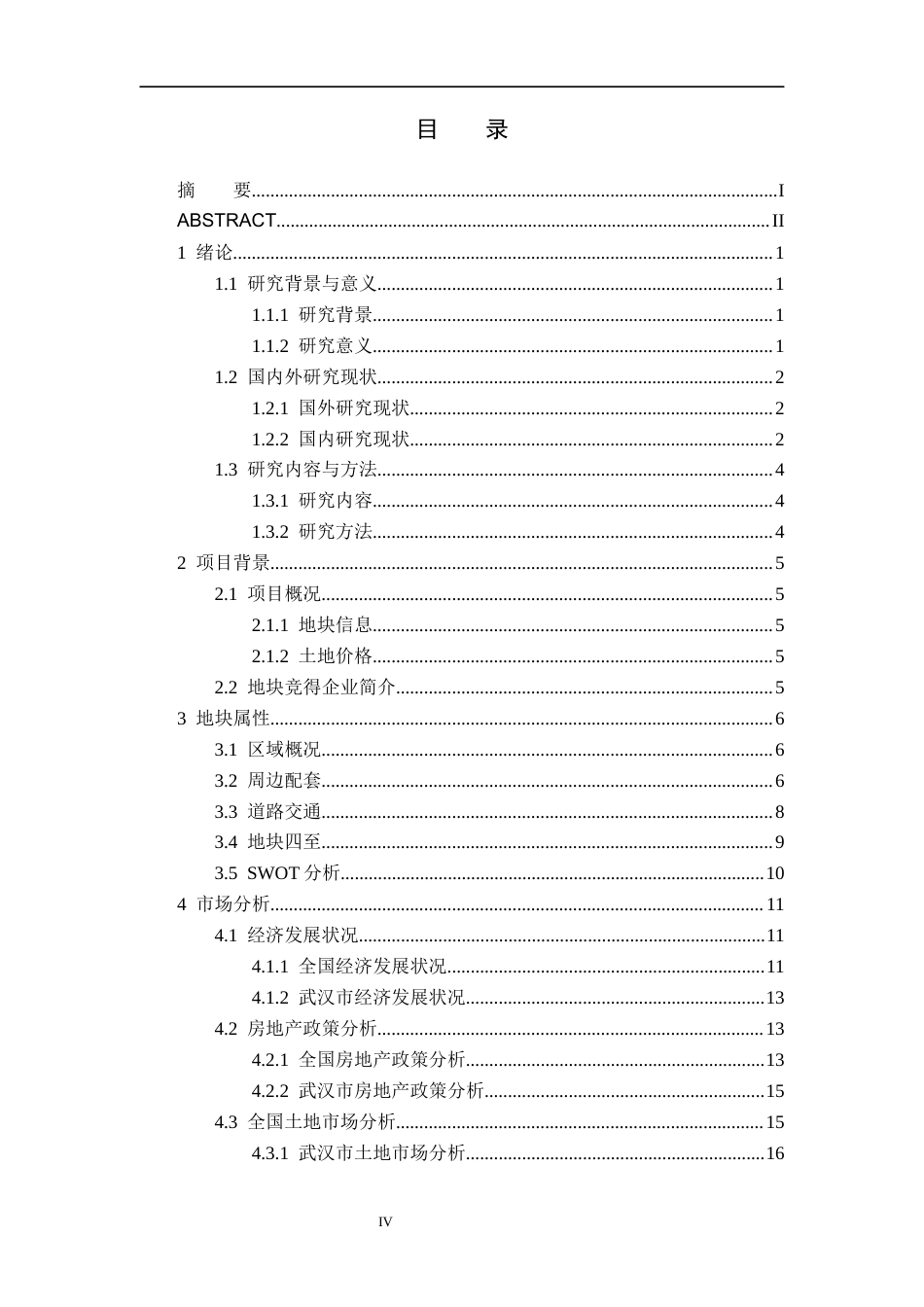 目 录

摘 要 I
ABSTRACT II
1 绪论 1
1.1 研究背景与意义 1
1.1.1 研究背景 1
1.1.2 研究意义 1
1.2 国内外研究现状 2
1.2.1 国外研究现状 2
1.2.2 国内研究现状 2
1.3 研究内容与方法 4
1.3.1 研究内容 4
1.3.2 研究方法 4
2 项目背景 5
2.1 项目概况 5
2.1.1 地块信息 5
2.1.2 土地价格 5
2.2 地块竞得企业简介 5
3 地块属性 6
3.1 区域概况 6
3.2 周边配套 6
3.3 道路交通 8
3.4 地块四至 9
3.5 SWOT分析 10
4 市场分析 11
4.1 经济发展状况 11
4.1.1 全国经济发展状况 11
4.1.2 武汉市经济发展状况 13
4.2 房地产政策分析 13
4.2.1 全国房地产政策分析 13
4.2.2 武汉市房地产政策分析 15
4.3 全国土地市场分析 15
4.3.1 武汉市土地市场分析 16

IV